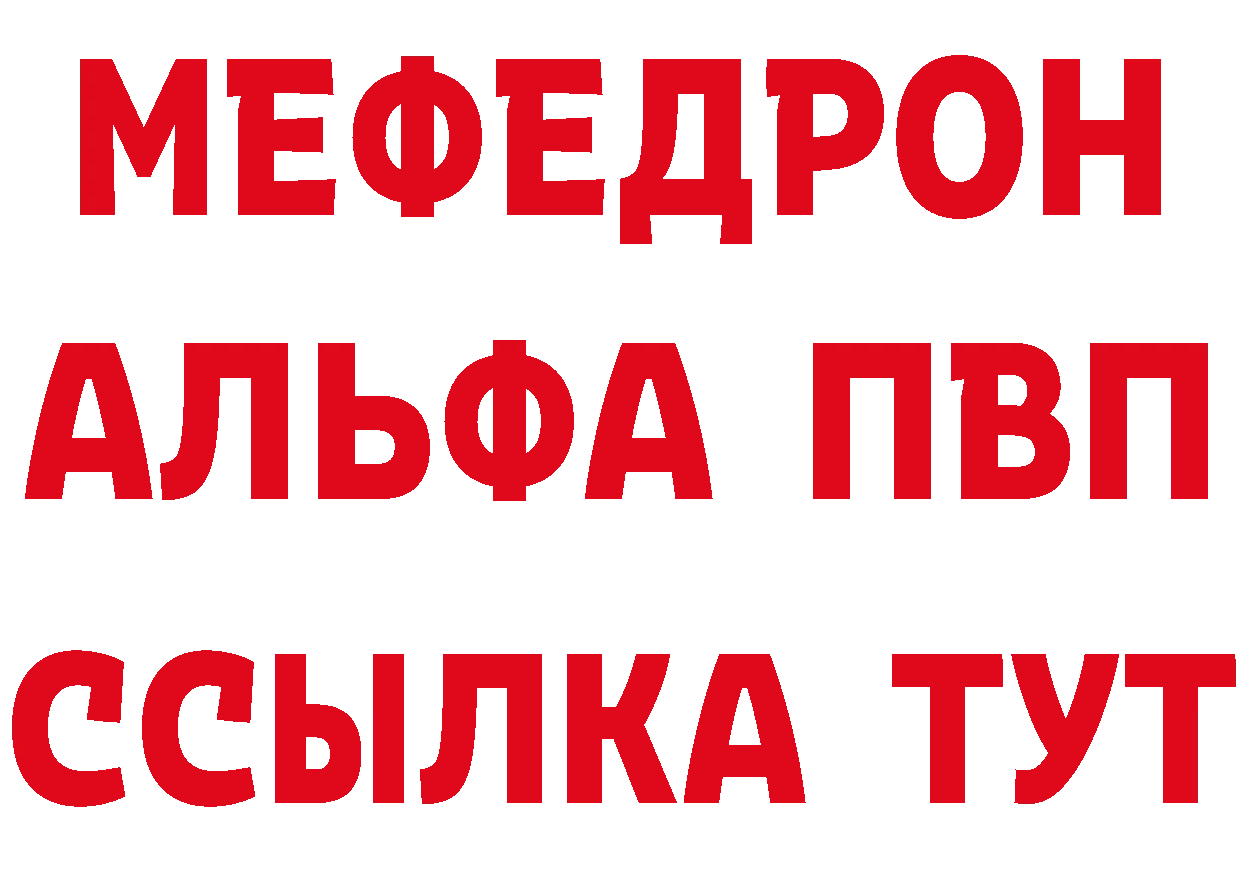 МЕФЕДРОН
АЛЬФА ПВП
ССЫЛКА ТУТ